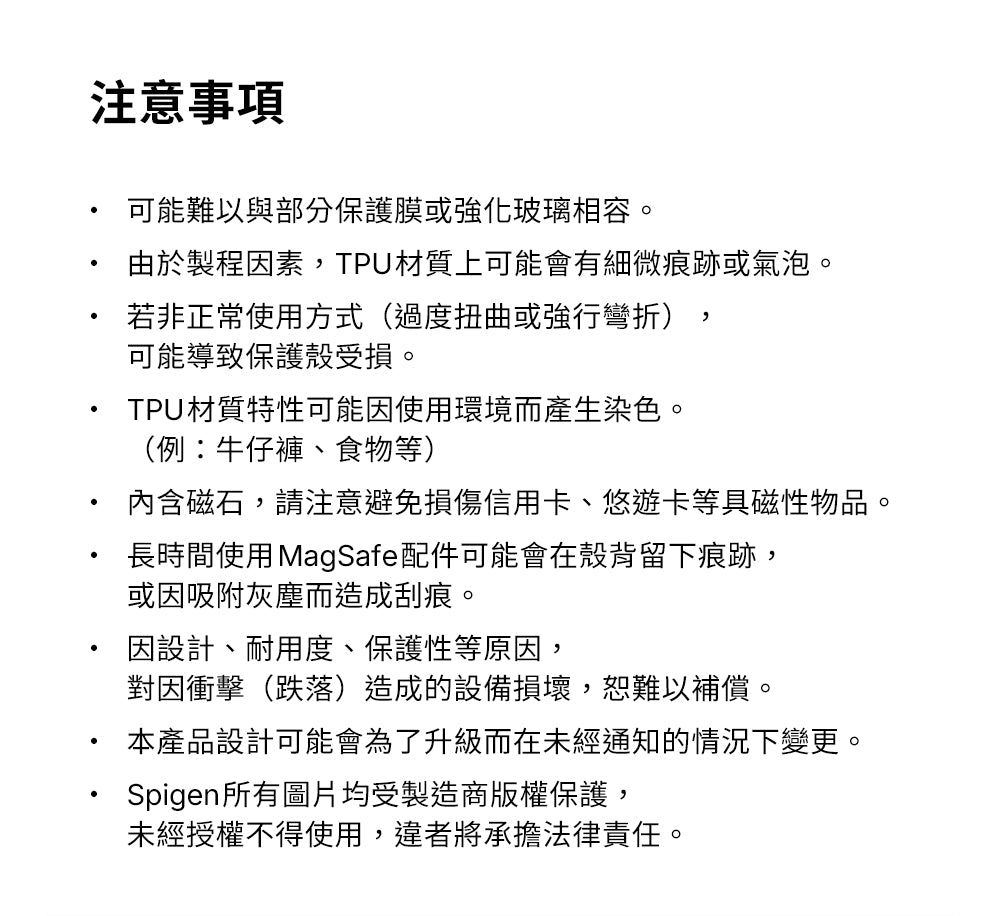 注意事項

• 可能難以與部分保護膜或強化玻璃相容。

• 由於製程因素，TPU材質上可能會有細微痕跡或氣泡。

• 若非正常使用方式（過度扭曲或強行彎折），可能導致保護殼受損。

• TPU材質特性可能因使用環境而產生染色。（例：牛仔褲、食物等）

• 內含磁石，請注意避免損傷信用卡、悠遊卡等具磁性物品。

• 長時間使用MagSafe配件可能會在殼背留下痕跡，或因吸附灰塵而造成刮痕。

• 因設計、耐用度、保護性等原因，對因衝擊（跌落）造成的設備損壞，恕難以補償。

• 本產品設計可能會為了升級而在未經通知的情況下變更。

• Spigen所有圖片均受製造商版權保護，未經授權不得使用，違者將承擔法律責任。